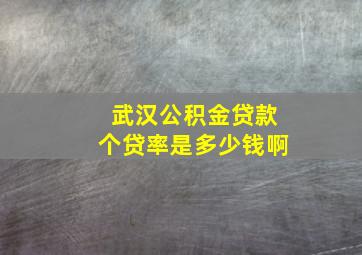 武汉公积金贷款
个贷率是多少钱啊